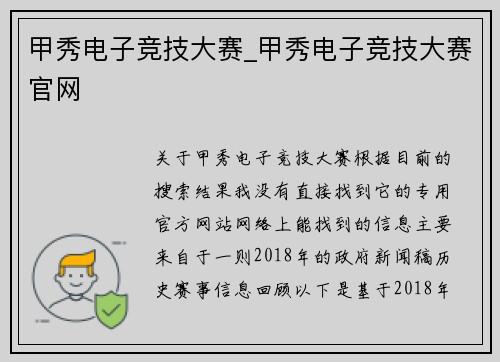 甲秀电子竞技大赛_甲秀电子竞技大赛官网

关于甲秀电子竞技大赛根据目前的搜索结果我没有直接找到它的专用官方网站网络上能找到的信息主要来自于一则2018年的政府新闻稿历史赛事信息回顾以下是基于2018年